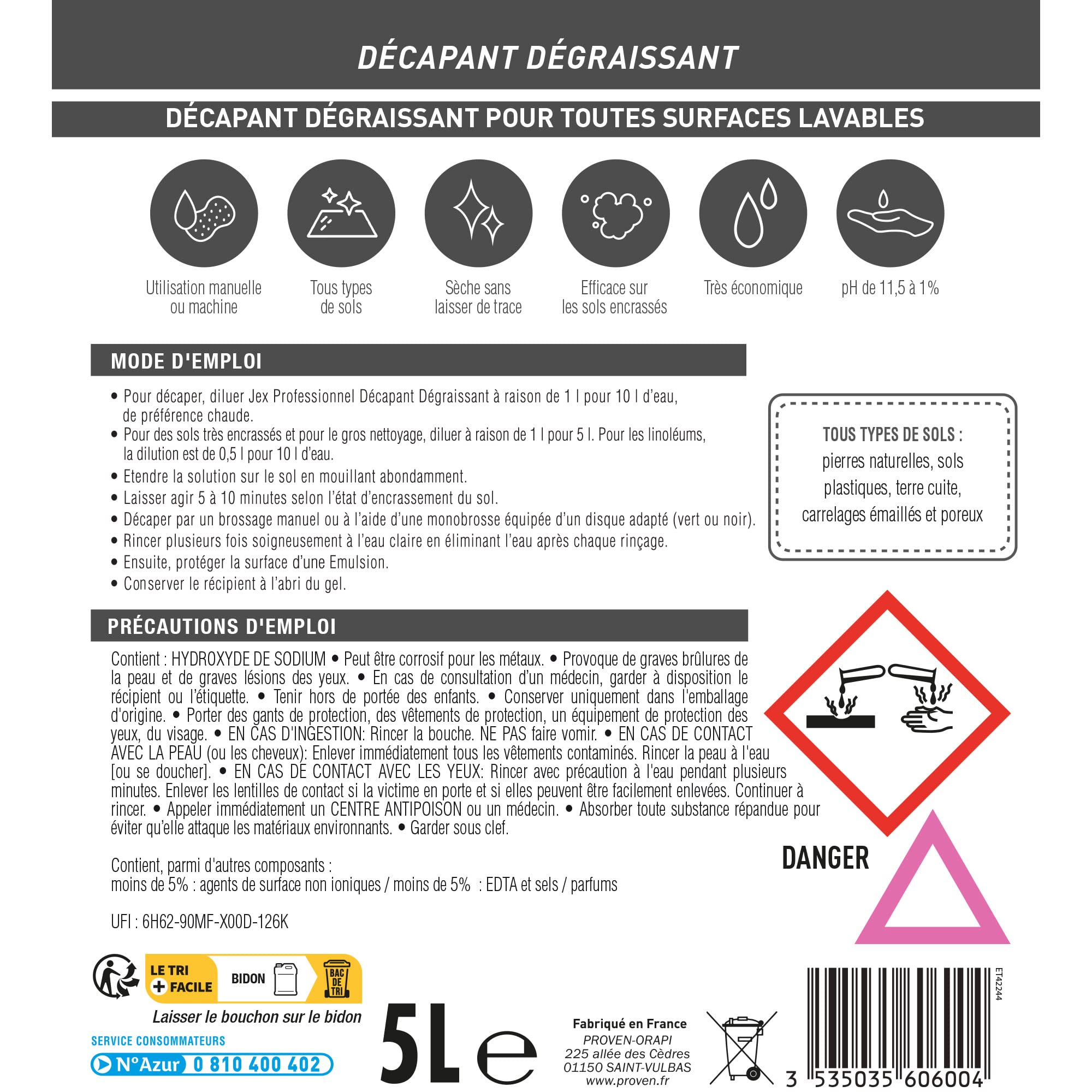 DÉCAPANT DÉGRAISSANT

DÉCAPANT DÉGRAISSANT POUR TOUTES SURFACES LAVABLES

Utilisation manuelle ou machine

Tous types de sols

Sèche sans laisser de trace

Efficace sur les sols encrassés

Très économique

pH de 11,5 à 1%

MODE D'EMPLOI

• Pour décaper, diluer Jex Professionnel Décapant Dégraissant à raison de 1 l pour 10 l d'eau, de préférence chaude.
• Pour des sols très encrassés et pour le gros nettoyage, diluer à raison de 1 l pour 5 l. Pour les linoléums, la dilution est de 0,5 l pour 10 l d'eau.
• Etendre la solution sur le sol en mouillant abondamment.
• Laisser agir 5 à 10 minutes selon l'état d'encrassement du sol.
• Décaper par un brossage manuel ou à l'aide d'une monobrosse équipée d'un disque adapté (vert ou noir).
• Rincer plusieurs fois soigneusement à l'eau claire en éliminant l'eau après chaque rinçage.
• Ensuite, protéger la surface d'une Emulsion.
• Conserver le récipient à l'abri du gel.

TOUS TYPES DE SOLS : pierres naturelles, sols plastiques, terre cuite, carrelages émaillés et poreux

PRÉCAUTIONS D'EMPLOI

Contient : HYDROXYDE DE SODIUM • Peut être corrosif pour les métaux. • Provoque de graves brûlures de la peau et de graves lésions des yeux. • En cas de consultation d'un médecin, garder à disposition le récipient ou l'étiquette. • Tenir hors de portée des enfants. • Conserver uniquement dans l'emballage d'origine. • Porter des gants de protection, des vêtements de protection, un équipement de protection des yeux, du visage. • EN CAS D'INGESTION: Rincer la bouche. NE PAS faire vomir. • EN CAS DE CONTACT AVEC LA PEAU (ou les cheveux): Enlever immédiatement tous les vêtements contaminés. Rincer la peau à l'eau [ou se doucher]. • EN CAS DE CONTACT AVEC LES YEUX: Rincer avec précaution à l'eau pendant plusieurs minutes. Enlever les lentilles de contact si la victime en porte et si elles peuvent être facilement enlevées. Continuer à rincer. • Appeler immédiatement un CENTRE ANTIPOISON ou un médecin. • Absorber toute substance répandue pour éviter qu'elle attaque les matériaux environnants. • Garder sous clef.

Contient, parmi d'autres composants :
moins de 5% : agents de surface non ioniques / moins de 5% : EDTA et sels / parfums

UFI : 6H62-90MF-X00D-126K

DANGER

LE TRI + FACILE BIDON BAC DE TRI

Laisser le bouchon sur le bidon

SERVICE CONSOMMATEURS
N°Azur 0 810 400 402

5L e

Fabriqué en France
PROVEN-ORAPI
225 allée des Cèdres
01150 SAINT-VULBAS
www.proven.fr

ET42244

3 535035 606004